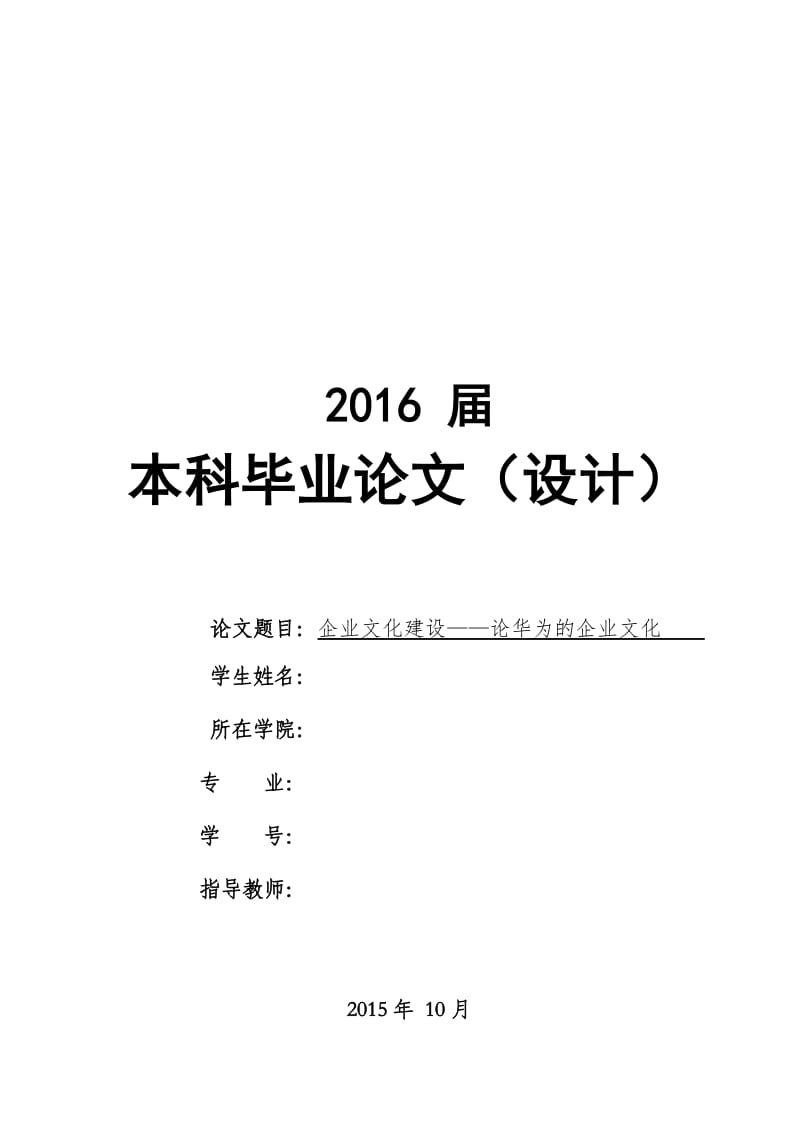 2016 届
本科毕业论文（设计）

论文题目：企业文化建设——论华为的企业文化

学生姓名：

所在学院：

专　　业：

学　　号：

指导教师：

2015 年 10 月